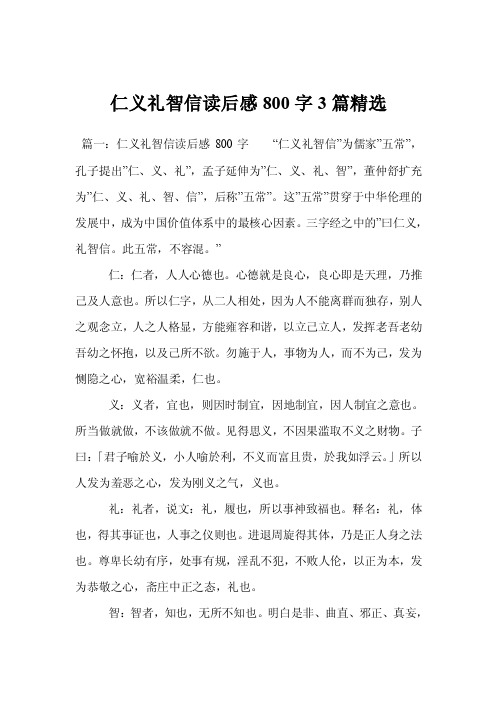 仁义礼智信读后感 800 字 3 篇精选

篇一：仁义礼智信读后感 800 字　　“仁义礼智信”为儒家”五常”，孔子提出”仁、义、礼”，孟子延伸为”仁、义、礼、智”，董仲舒扩充为”仁、义、礼、智、信”，后称”五常”。这”五常”贯穿于中华伦理的发展中，成为中国价值体系中的最核心因素。三字经之中的”曰仁义，礼智信。此五常，不容混。”

仁：仁者，人人心德也。心德就是良心，良心即是天理，乃推己及人意也。所以仁字，从二人相处，因为人不能离群而独存，别人之观念立，人之人格显，方能雍容和谐，以立己立人，发挥老吾老幼吾幼之怀抱，以及己所不欲。勿施于人，事物为人，而不为己，发为恻隐之心，宽裕温柔，仁也。

义：义者，宜也，则因时制宜，因地制宜，因人制宜之意也。所当做就做，不该做就不做。见得思义，不因果滥取不义之财物。子曰：「君子喻於义，小人喻於利，不义而富且贵，於我如浮云。」所以人发为羞恶之心，发为刚义之气，义也。

礼：礼者，说文：礼，履也，所以事神致福也。释名：礼，体也，得其事证也，人事之仪则也。进退周旋得其体，乃是正人身之法也。尊卑长幼有序，处事有规，淫乱不犯，不败人伦，以正为本，发为恭敬之心，斋庄中正之态，礼也。

智：智者，知也，无所不知也。明白是非、曲直、邪正、真妄，